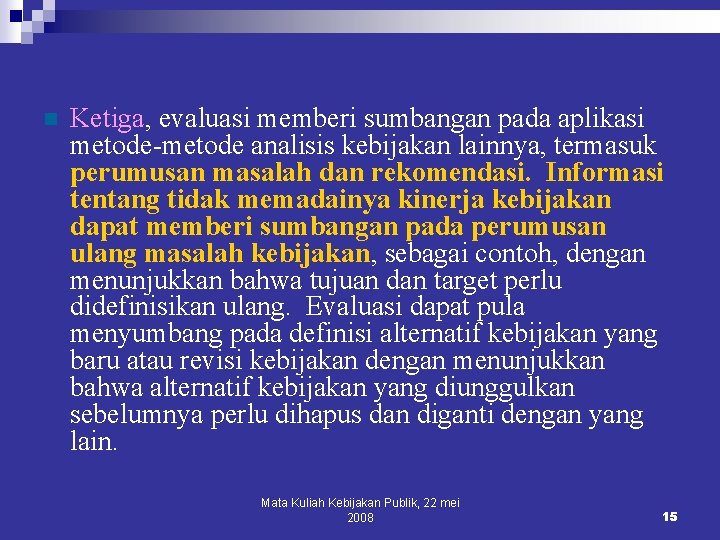 Ketiga, evaluasi memberi sumbangan pada aplikasi metode-metode analisis kebijakan lainnya, termasuk perumusan masalah dan rekomendasi. Informasi tentang tidak memadainya kinerja kebijakan dapat memberi sumbangan pada perumusan ulang masalah kebijakan, sebagai contoh, dengan menunjukkan bahwa tujuan dan target perlu didefinisikan ulang. Evaluasi dapat pula menyumbang pada definisi alternatif kebijakan yang baru atau revisi kebijakan dengan menunjukkan bahwa alternatif kebijakan yang diunggulkan sebelumnya perlu dihapus dan diganti dengan yang lain.

Mata Kuliah Kebijakan Publik, 22 mei 2008

15